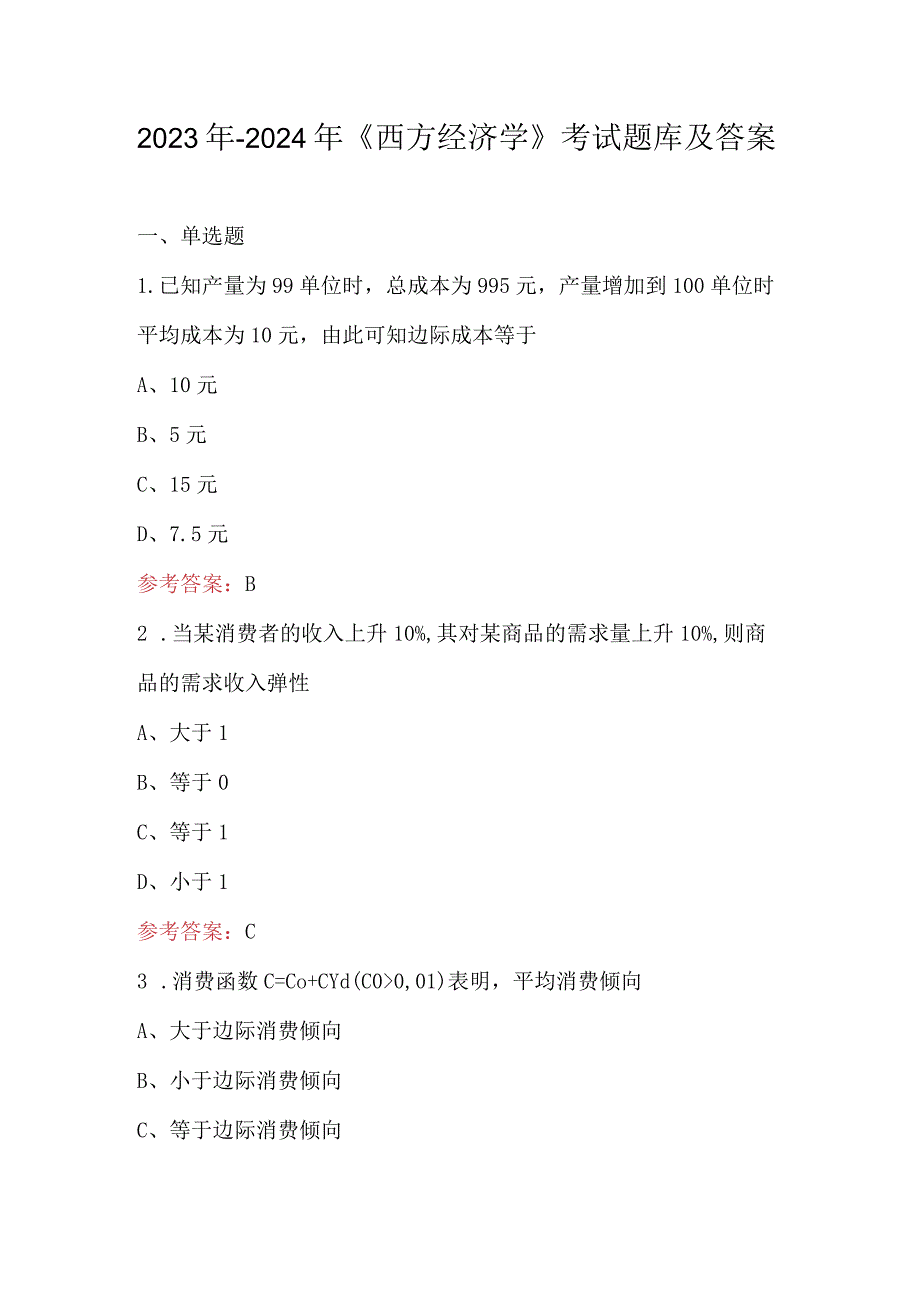 2023年-2024年《西方经济学》考试题库及答案

一、单选题

1.已知产量为99单位时，总成本为995元，产量增加到100单位时平均成本为10元，由此可知边际成本等于

A、10元

B、5元

C、15元

D、7.5元

参考答案：B

2．当某消费者的收入上升10%,其对某商品的需求量上升10%,则商品的需求收入弹性

A、大于1

B、等于0

C、等于1

D、小于1

参考答案：C

3．消费函数C=Co+CYd(C0>0,01)表明，平均消费倾向

A、大于边际消费倾向

B、小于边际消费倾向

C、等于边际消费倾向